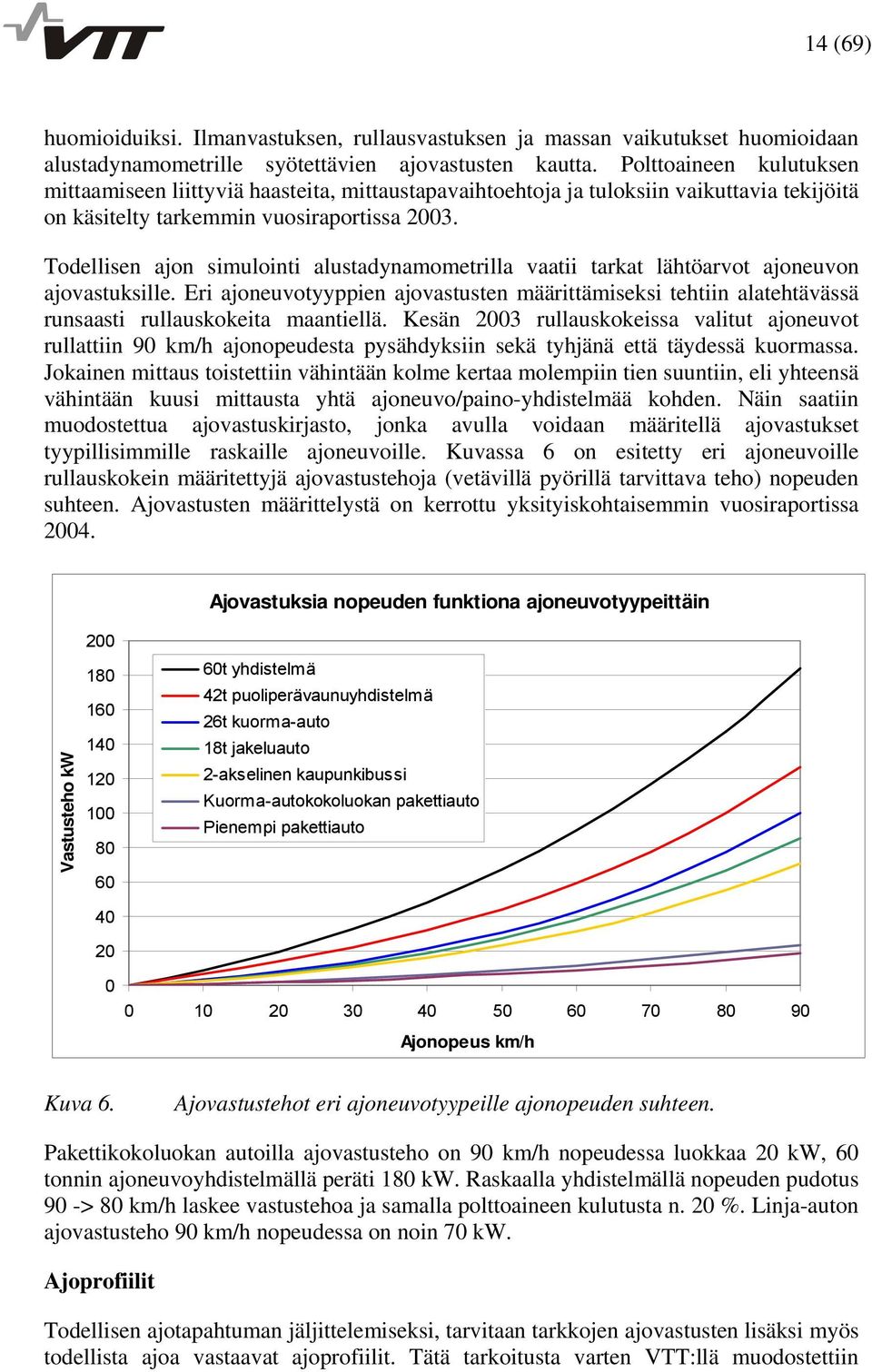 VTT

14 (69)

huomioiduiksi. Ilmanvastuksen, rullausvastuksen ja massan vaikutukset huomioidaan alustadynamometrille syötettävien ajovastusten kautta. Polttoaineen kulutuksen mittaamiseen liittyviä haasteita, mittaustapavaihtoehtoja ja tuloksiin vaikuttavia tekijöitä on käsitelty tarkemmin vuosiraportissa 2003.

Todellisen ajon simulointi alustadynamometrilla vaatii tarkat lähtöarvot ajoneuvon ajovastuksille. Eri ajoneuvotyyppien ajovastusten määrittämiseksi tehtiin alatehtävässä runsaasti rullauskokeita maantiellä. Kesän 2003 rullauskokeissa valitut ajoneuvot rullattiin 90 km/h ajonopeudesta pysähdyksiin sekä tyhjänä että täydessä kuormassa. Jokainen mittaus toistettiin vähintään kolme kertaa molempiin tien suuntiin, eli yhteensä vähintään kuusi mittausta yhtä ajoneuvo/paino-yhdistelmää kohden. Näin saatiin muodostettua ajovastuskirjasto, jonka avulla voidaan määritellä ajovastukset tyypillisimmille raskaille ajoneuvoille. Kuvassa 6 on esitetty eri ajoneuvoille rullauskokein määritettyjä ajovastustehoja (vetävillä pyörillä tarvittava teho) nopeuden suhteen. Ajovastusten määrittelystä on kerrottu yksityiskohtaisemmin vuosiraportissa 2004.

Ajovastuksia nopeuden funktiona ajoneuvotyypeittäin

Vastusteho kW

200
180
160
140
120
100
80
60
40
20
0

60t yhdistelmä
42t puoliperävaunuyhdistelmä
26t kuorma-auto
18t jakeluauto
2-akselinen kaupunkibussi
Kuorma-autokokoluokan pakettiauto
Pienempi pakettiauto

0 10 20 30 40 50 60 70 80 90

Ajonopeus km/h

Kuva 6. Ajovastustehot eri ajoneuvotyypeille ajonopeuden suhteen.

Pakettikokoluokan autoilla ajovastusteho on 90 km/h nopeudessa luokkaa 20 kW, 60 tonnin ajoneuvoyhdistelmällä peräti 180 kW. Raskaalla yhdistelmällä nopeuden pudotus 90 -> 80 km/h laskee vastustehoa ja samalla polttoaineen kulutusta n. 20 %. Linja-auton ajovastusteho 90 km/h nopeudessa on noin 70 kW.

Ajoprofiilit

Todellisen ajotapahtuman jäljittelemiseksi, tarvitaan tarkkojen ajovastusten lisäksi myös todellista ajoa vastaavat ajoprofiilit. Tätä tarkoitusta varten VTT:llä muodostettiin